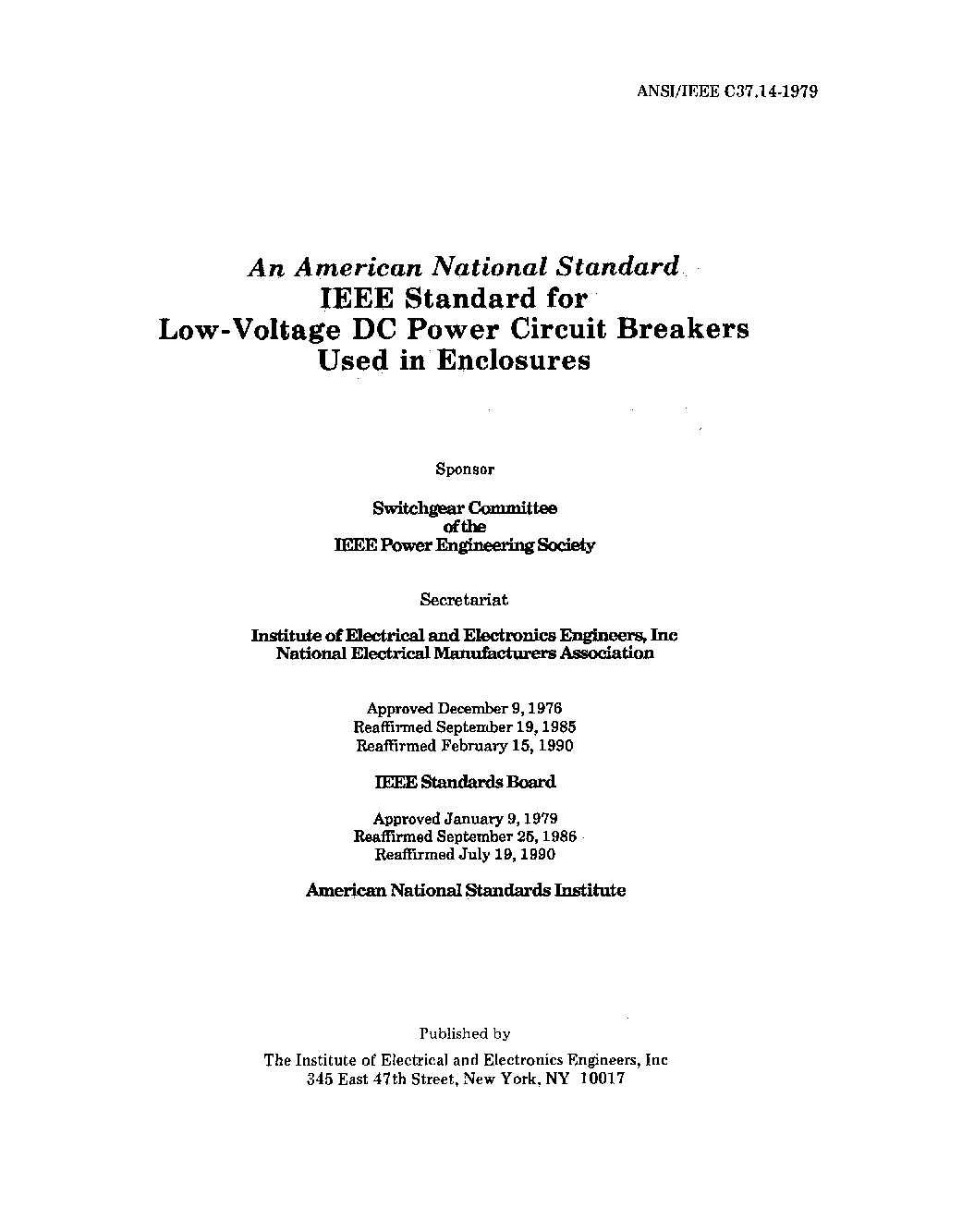 ANSI/IEEE C37.14-1979

An American National Standard
IEEE Standard for
Low-Voltage DC Power Circuit Breakers
Used in Enclosures

Sponsor

Switchgear Committee
of the
IEEE Power Engineering Society

Secretariat

Institute of Electrical and Electronics Engineers, Inc
National Electrical Manufacturers Association

Approved December 9, 1976
Reaffirmed September 19, 1985
Reaffirmed February 15, 1990

IEEE Standards Board

Approved January 9, 1979
Reaffirmed September 25, 1986
Reaffirmed July 19, 1990

American National Standards Institute

Published by

The Institute of Electrical and Electronics Engineers, Inc
345 East 47th Street, New York, NY 10017